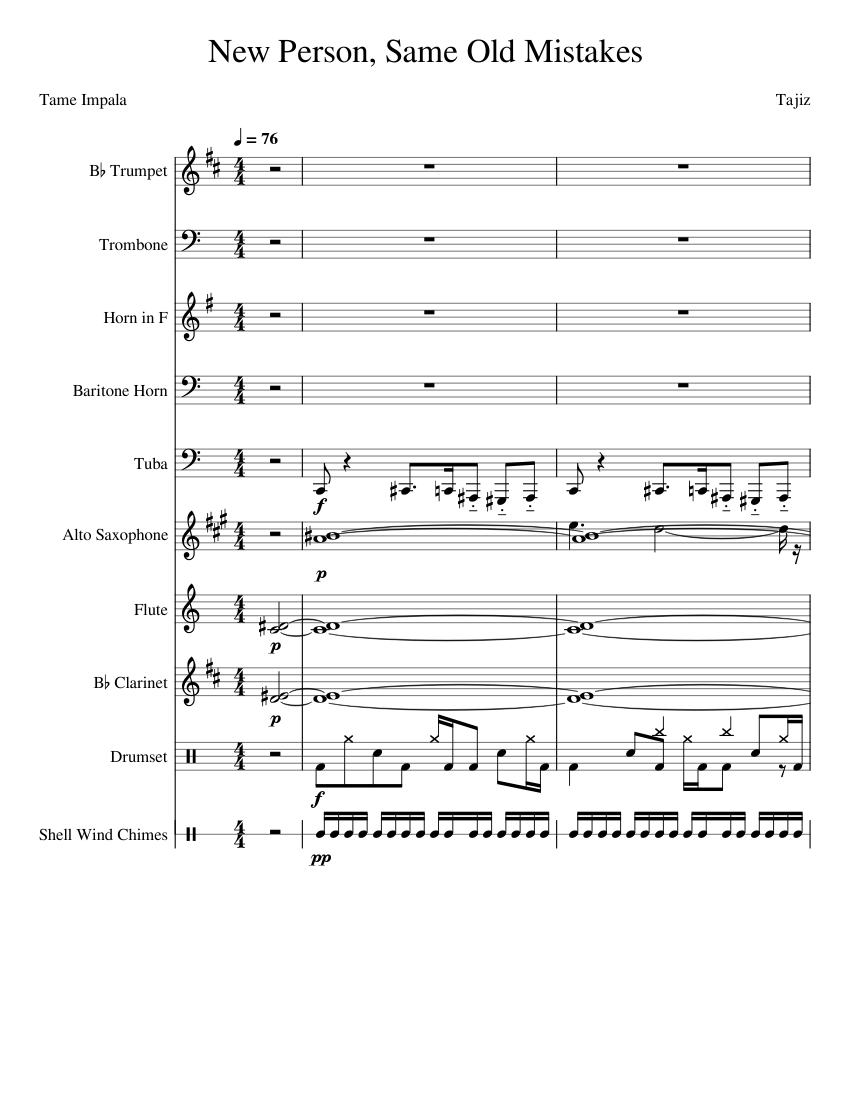 New Person, Same Old Mistakes

Tame Impala

Tajiz

♩ = 76

B♭ Trumpet

Trombone

Horn in F

Baritone Horn

Tuba

f

Alto Saxophone

p

Flute

p

B♭ Clarinet

p

Drumset

f

Shell Wind Chimes

pp